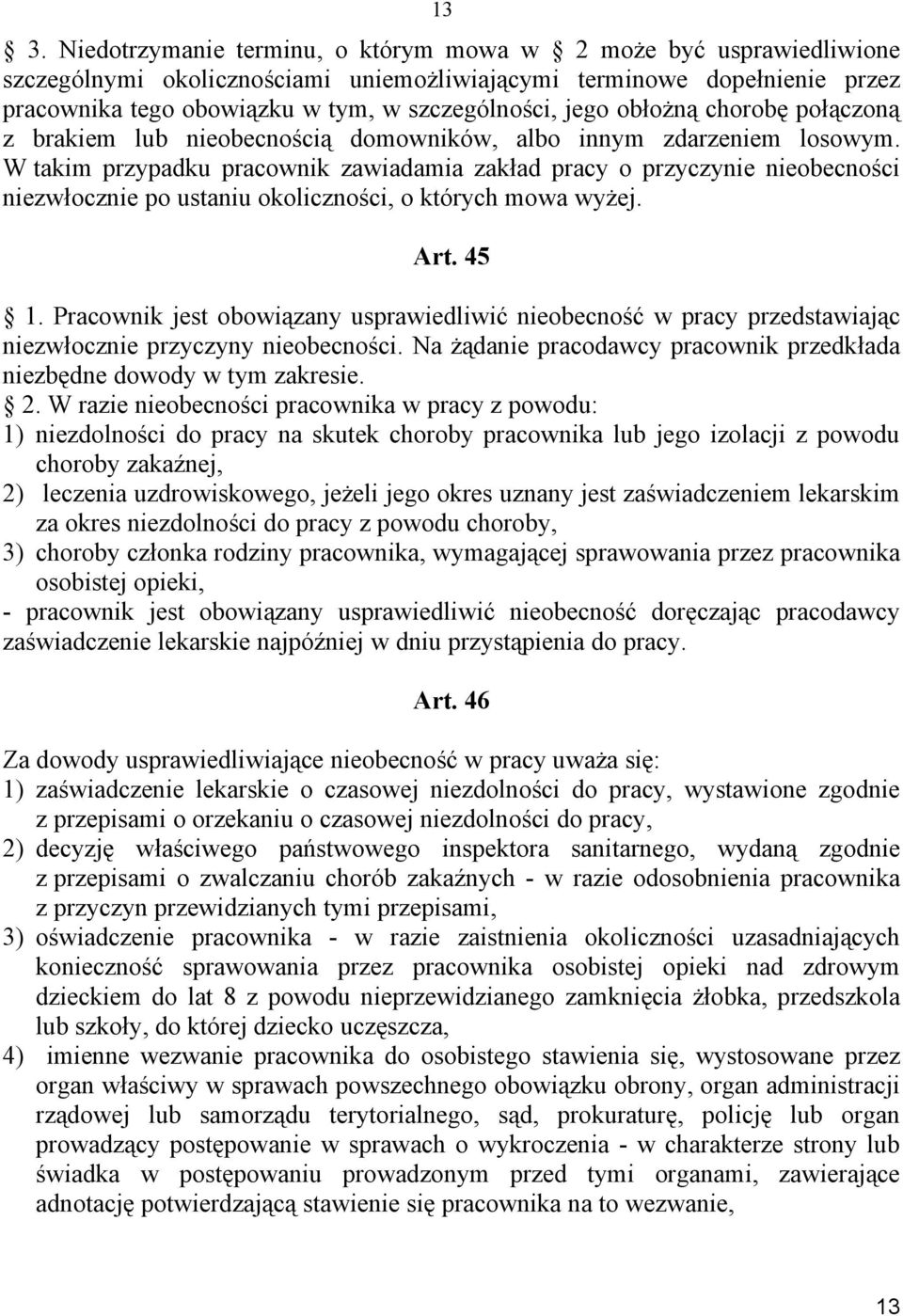 13

3. Niedotrzymanie terminu, o którym mowa w 2 może być usprawiedliwione szczególnymi okolicznościami uniemożliwiającymi terminowe dopełnienie przez pracownika tego obowiązku w tym, w szczególności, jego obłożną chorobę połączoną z brakiem lub nieobecnością domowników, albo innym zdarzeniem losowym. W takim przypadku pracownik zawiadamia zakład pracy o przyczynie nieobecności niezwłocznie po ustaniu okoliczności, o których mowa wyżej.

Art. 45

1. Pracownik jest obowiązany usprawiedliwić nieobecność w pracy przedstawiając niezwłocznie przyczyny nieobecności. Na żądanie pracodawcy pracownik przedkłada niezbędne dowody w tym zakresie.

2. W razie nieobecności pracownika w pracy z powodu:
1) niezdolności do pracy na skutek choroby pracownika lub jego izolacji z powodu choroby zakaźnej,
2) leczenia uzdrowiskowego, jeżeli jego okres uznany jest zaświadczeniem lekarskim za okres niezdolności do pracy z powodu choroby,
3) choroby członka rodziny pracownika, wymagającej sprawowania przez pracownika osobistej opieki,
- pracownik jest obowiązany usprawiedliwić nieobecność doręczając pracodawcy zaświadczenie lekarskie najpóźniej w dniu przystąpienia do pracy.

Art. 46

Za dowody usprawiedliwiające nieobecność w pracy uważa się:
1) zaświadczenie lekarskie o czasowej niezdolności do pracy, wystawione zgodnie z przepisami o orzekaniu o czasowej niezdolności do pracy,
2) decyzję właściwego państwowego inspektora sanitarnego, wydaną zgodnie z przepisami o zwalczaniu chorób zakaźnych - w razie odosobnienia pracownika z przyczyn przewidzianych tymi przepisami,
3) oświadczenie pracownika - w razie zaistnienia okoliczności uzasadniających konieczność sprawowania przez pracownika osobistej opieki nad zdrowym dzieckiem do lat 8 z powodu nieprzewidzianego zamknięcia żłobka, przedszkola lub szkoły, do której dziecko uczęszcza,
4) imienne wezwanie pracownika do osobistego stawienia się, wystosowane przez organ właściwy w sprawach powszechnego obowiązku obrony, organ administracji rządowej lub samorządu terytorialnego, sąd, prokuraturę, policję lub organ prowadzący postępowanie w sprawach o wykroczenia - w charakterze strony lub świadka w postępowaniu prowadzonym przed tymi organami, zawierające adnotację potwierdzającą stawienie się pracownika na to wezwanie,

13